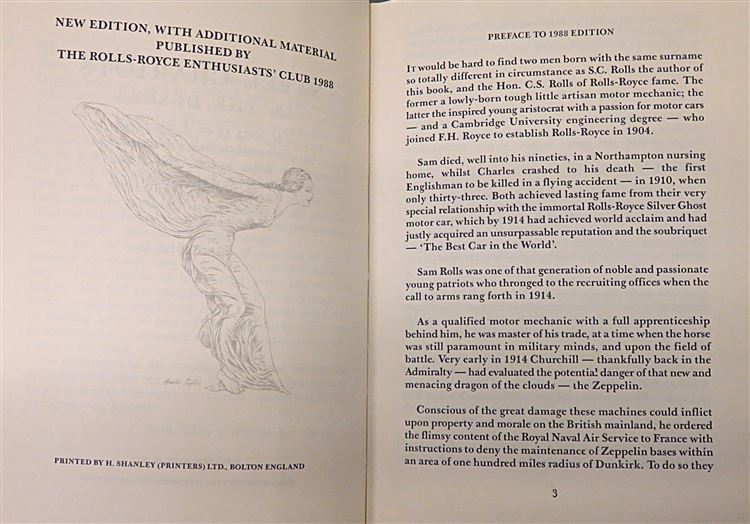 NEW EDITION, WITH ADDITIONAL MATERIAL
PUBLISHED BY
THE ROLLS-ROYCE ENTHUSIASTS' CLUB 1988

PRINTED BY H. SHANLEY (PRINTERS) LTD., BOLTON ENGLAND

PREFACE TO 1988 EDITION

It would be hard to find two men born with the same surname so totally different in circumstance as S.C. Rolls the author of this book, and the Hon. C.S. Rolls of Rolls-Royce fame. The former a lowly-born tough little artisan motor mechanic; the latter the inspired young aristocrat with a passion for motor cars — and a Cambridge University engineering degree — who joined F.H. Royce to establish Rolls-Royce in 1904.

Sam died, well into his nineties, in a Northampton nursing home, whilst Charles crashed to his death — the first Englishman to be killed in a flying accident — in 1910, when only thirty-three. Both achieved lasting fame from their very special relationship with the immortal Rolls-Royce Silver Ghost motor car, which by 1914 had achieved world acclaim and had justly acquired an unsurpassable reputation and the soubriquet — 'The Best Car in the World'.

Sam Rolls was one of that generation of noble and passionate young patriots who thronged to the recruiting offices when the call to arms rang forth in 1914.

As a qualified motor mechanic with a full apprenticeship behind him, he was master of his trade, at a time when the horse was still paramount in military minds, and upon the field of battle. Very early in 1914 Churchill — thankfully back in the Admiralty — had evaluated the potential danger of that new and menacing dragon of the clouds — the Zeppelin.

Conscious of the great damage these machines could inflict upon property and morale on the British mainland, he ordered the flimsy content of the Royal Naval Air Service to France with instructions to deny the maintenance of Zeppelin bases within an area of one hundred miles radius of Dunkirk. To do so they

3